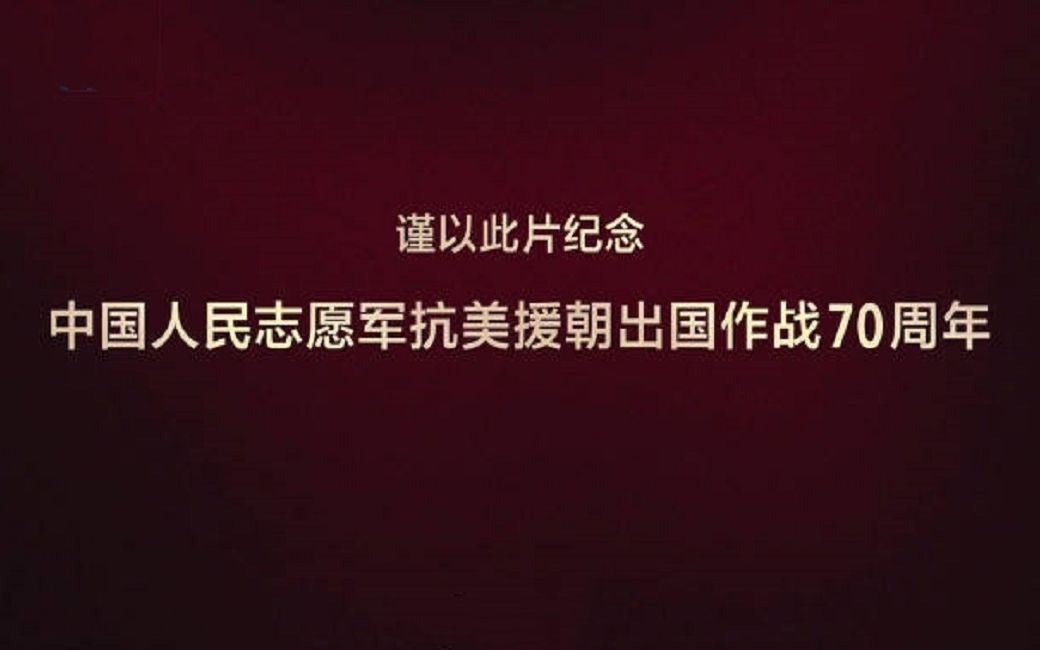 谨以此片纪念

中国人民志愿军抗美援朝出国作战70周年